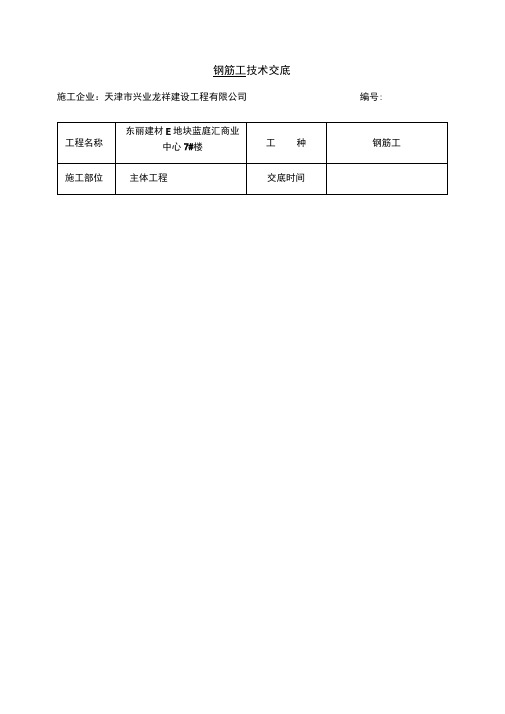 钢筋工技术交底

施工企业：天津市兴业龙祥建设工程有限公司 编号：

| 工程名称 | 东丽建材 E 地块蓝庭汇商业中心 7#楼 | 工　种 | 钢筋工 |
|---|---|---|---|
| 施工部位 | 主体工程 | 交底时间 | |